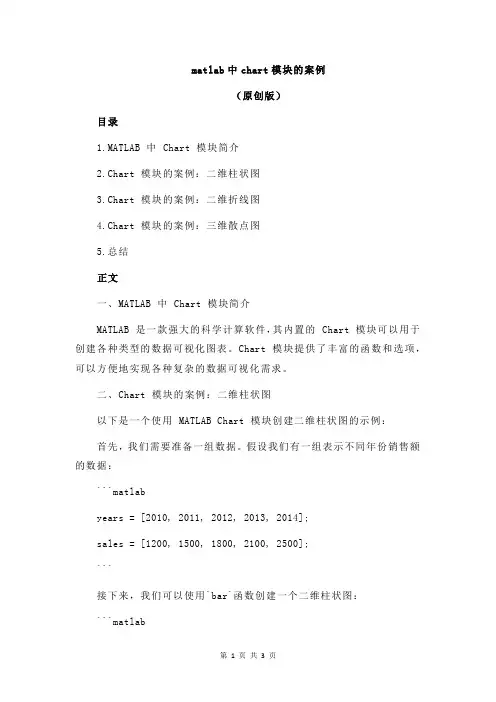 matlab 中 chart 模块的案例

（原创版）

目录

1.MATLAB 中 Chart 模块简介

2.Chart 模块的案例：二维柱状图

3.Chart 模块的案例：二维折线图

4.Chart 模块的案例：三维散点图

5.总结

正文

一、MATLAB 中 Chart 模块简介

MATLAB 是一款强大的科学计算软件，其内置的 Chart 模块可以用于创建各种类型的数据可视化图表。Chart 模块提供了丰富的函数和选项，可以方便地实现各种复杂的数据可视化需求。

二、Chart 模块的案例：二维柱状图

以下是一个使用 MATLAB Chart 模块创建二维柱状图的示例：

首先，我们需要准备一组数据。假设我们有一组表示不同年份销售额的数据：

```matlab

years = [2010, 2011, 2012, 2013, 2014];

sales = [1200, 1500, 1800, 2100, 2500];

```

接下来，我们可以使用`bar`函数创建一个二维柱状图：

```matlab

第 1 页 共 3 页